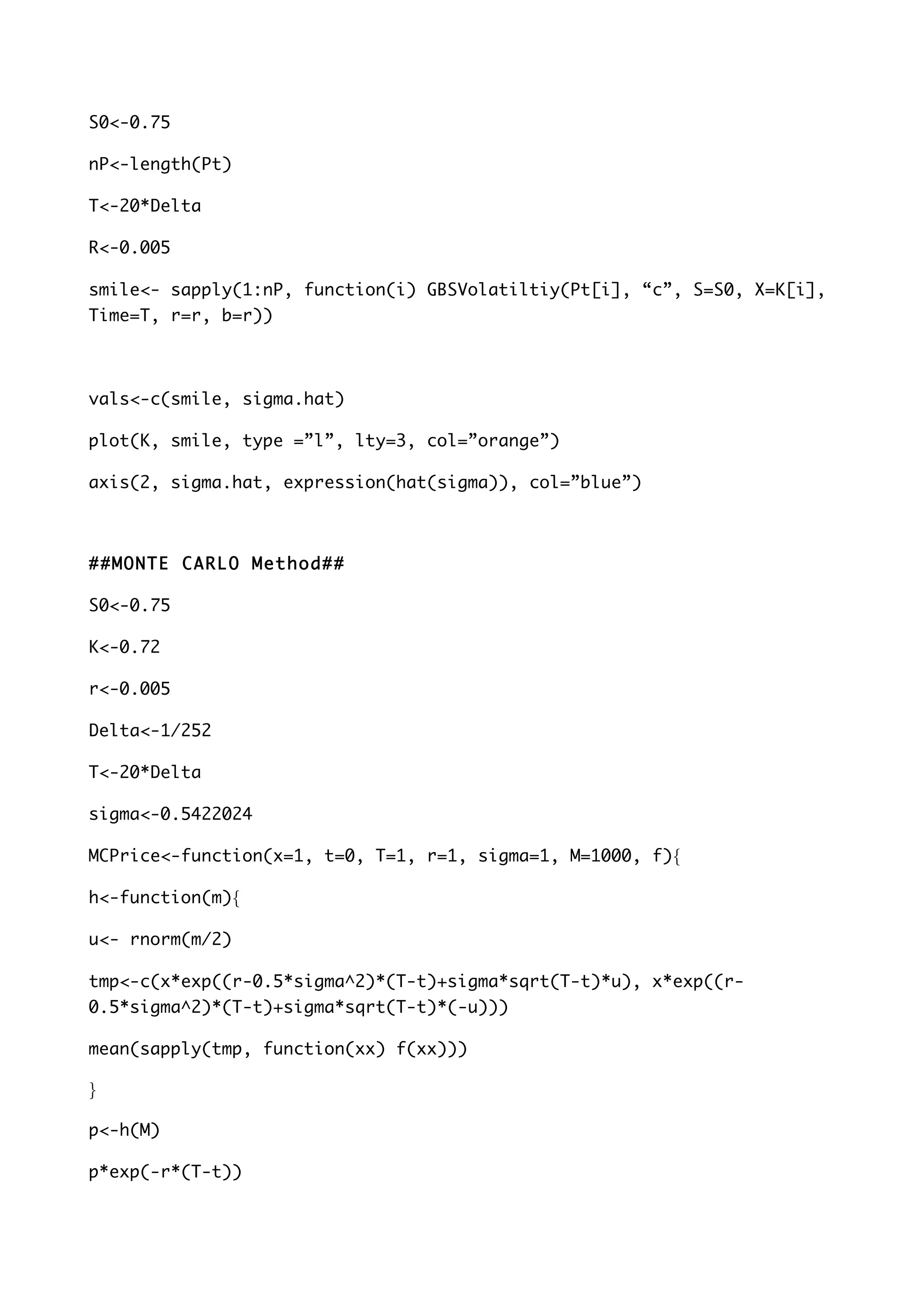 S0<-0.75

nP<-length(Pt)

T<-20*Delta

R<-0.005

smile<- sapply(1:nP, function(i) GBSVolatiltiy(Pt[i], “c”, S=S0, X=K[i], Time=T, r=r, b=r))

vals<-c(smile, sigma.hat)

plot(K, smile, type =”l”, lty=3, col=”orange”)

axis(2, sigma.hat, expression(hat(sigma)), col=”blue”)

##MONTE CARLO Method##

S0<-0.75

K<-0.72

r<-0.005

Delta<-1/252

T<-20*Delta

sigma<-0.5422024

MCPrice<-function(x=1, t=0, T=1, r=1, sigma=1, M=1000, f){

h<-function(m){

u<- rnorm(m/2)

tmp<-c(x*exp((r-0.5*sigma^2)*(T-t)+sigma*sqrt(T-t)*u), x*exp((r-0.5*sigma^2)*(T-t)+sigma*sqrt(T-t)*(-u)))

mean(sapply(tmp, function(xx) f(xx)))

}

p<-h(M)

p*exp(-r*(T-t))